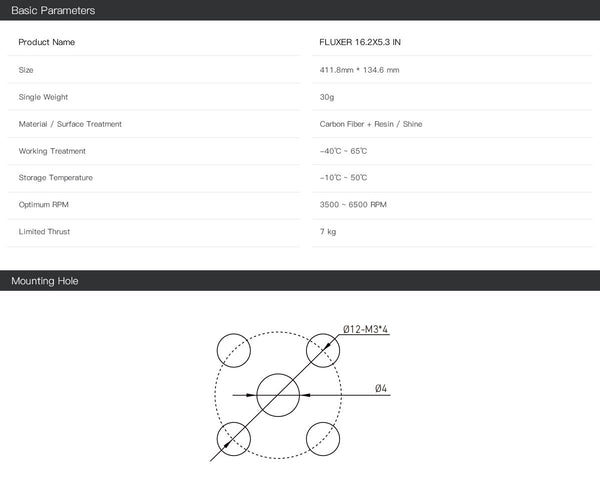 Basic Parameters

| Product Name | FLUXER 16.2X5.3 IN |
|---|---|
| Size | 411.8mm * 134.6 mm |
| Single Weight | 30g |
| Material / Surface Treatment | Carbon Fiber + Resin / Shine |
| Working Treatment | -40℃ ~ 65℃ |
| Storage Temperature | -10℃ ~ 50℃ |
| Optimum RPM | 3500 ~ 6500 RPM |
| Limited Thrust | 7 kg |

Mounting Hole

Ø12-M3*4

Ø4